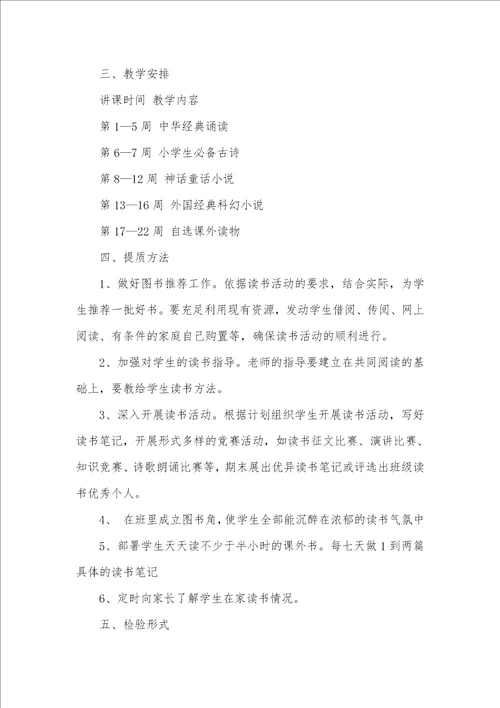 三、教学安排

讲课时间 教学内容

第 1—5 周 中华经典诵读

第 6—7 周 小学生必备古诗

第 8—12 周 神话童话小说

第 13—16 周 外国经典科幻小说

第 17—22 周 自选课外读物

四、提质方法

1、做好图书推荐工作。依据读书活动的要求，结合实际，为学生推荐一批好书。要充足利用现有资源，发动学生借阅、传阅、网上阅读、有条件的家庭自己购置等，确保读书活动的顺利进行。

2、加强对学生的读书指导。老师的指导要建立在共同阅读的基础上，要教给学生读书方法。

3、深入开展读书活动。根据计划组织学生开展读书活动，写好读书笔记，开展形式多样的竞赛活动，如读书征文比赛、演讲比赛、知识竞赛、诗歌朗诵比赛等，期末展出优异读书笔记或评选出班级读书优秀个人。

4、 在班里成立图书角，使学生全部能沉醉在浓郁的读书气氛中

5、部署学生天天读不少于半小时的课外书。每七天做 1 到两篇具体的读书笔记

6、定时向家长了解学生在家读书情况。

五、检验形式